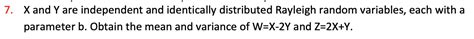 7. X and Y are independent and identically distributed Rayleigh random variables, each with a parameter b. Obtain the mean and variance of W=X-2Y and Z=2X+Y.